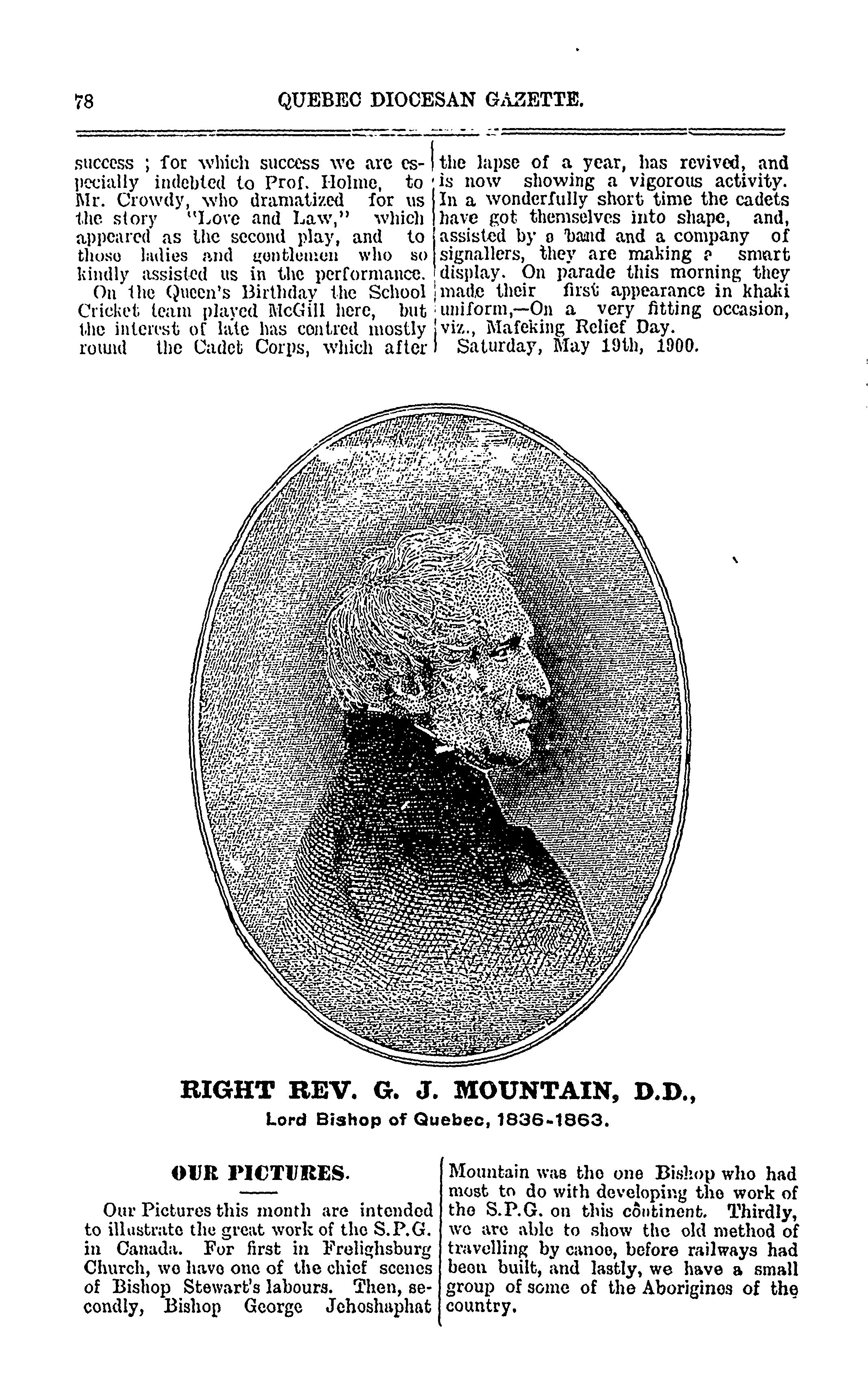 78 QUEBEC DIOCESAN GAZETTE.

success ; for which success we are especially indebted to Prof. Holme, to Mr. Crowdy, who dramatized for us the story "Love and Law," which appeared as the second play, and to those ladies and gentlemen who so kindly assisted us in the performance.

On the Queen's Birthday the School Cricket team played McGill here, but the interest of late has centred mostly round the Cadet Corps, which after the lapse of a year, has revived, and is now showing a vigorous activity. In a wonderfully short time the cadets have got themselves into shape, and, assisted by a band and a company of signallers, they are making a smart display. On parade this morning they made their first appearance in khaki uniform,—On a very fitting occasion, viz., Mafeking Relief Day.

Saturday, May 19th, 1900.

RIGHT REV. G. J. MOUNTAIN, D.D.,
Lord Bishop of Quebec, 1836-1863.

OUR PICTURES.

Our Pictures this month are intended to illustrate the great work of the S.P.G. in Canada. For first in Frelighsburg Church, we have one of the chief scenes of Bishop Stewart's labours. Then, secondly, Bishop George Jehoshaphat Mountain was the one Bishop who had most to do with developing the work of the S.P.G. on this continent. Thirdly, we are able to show the old method of travelling by canoe, before railways had been built, and lastly, we have a small group of some of the Aborigines of the country.